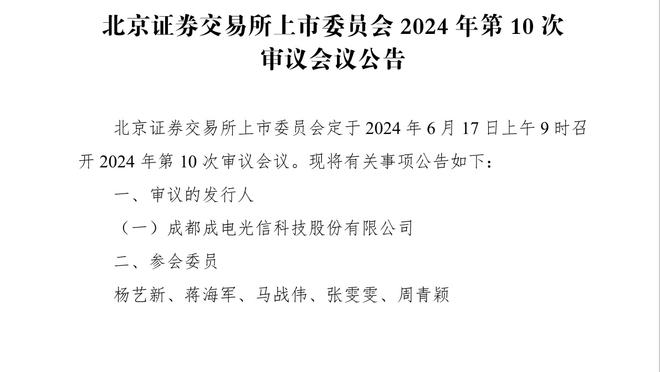 北京证券交易所上市委员会 2024 年第 10 次审议会议公告

北京证券交易所上市委员会定于 2024 年 6 月 17 日上午 9 时召开 2024 年第 10 次审议会议。现将有关事项公告如下：

一、审议的发行人

（一）成都成电光信科技股份有限公司

二、参会委员

杨艺新、蒋海军、马战伟、张雯雯、周青颖